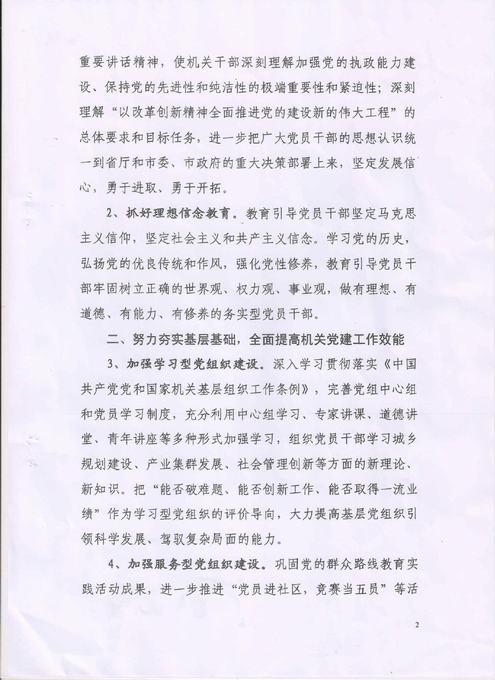 重要讲话精神，使机关干部深刻理解加强党的执政能力建设、保持党的先进性和纯洁性的极端重要性和紧迫性；深刻理解“以改革创新精神全面推进党的建设新的伟大工程”的总体要求和目标任务，进一步把广大党员干部的思想认识统一到省厅和市委、市政府的重大决策部署上来，坚定发展信心，勇于进取、勇于开拓。

2、抓好理想信念教育。教育引导党员干部坚定马克思主义信仰，坚定社会主义和共产主义信念。学习党的历史，弘扬党的优良传统和作风，强化党性修养，教育引导党员干部牢固树立正确的世界观、权力观、事业观，做有理想、有道德、有能力、有修养的务实型党员干部。

二、努力夯实基层基础，全面提高机关党建工作效能

3、加强学习型党组织建设。深入学习贯彻落实《中国共产党党和国家机关基层组织工作条例》，完善党组中心组和党员学习制度，充分利用中心组学习、专家讲课、道德讲堂、青年讲座等多种形式加强学习，组织党员干部学习城乡规划建设、产业集群发展、社会管理创新等方面的新理论、新知识。把“能否破难题、能否创新工作、能否取得一流业绩”作为学习型党组织的评价导向，大力提高基层党组织引领科学发展、驾驭复杂局面的能力。

4、加强服务型党组织建设。巩固党的群众路线教育实践活动成果，进一步推进“党员进社区，竞赛当五员”等活

2